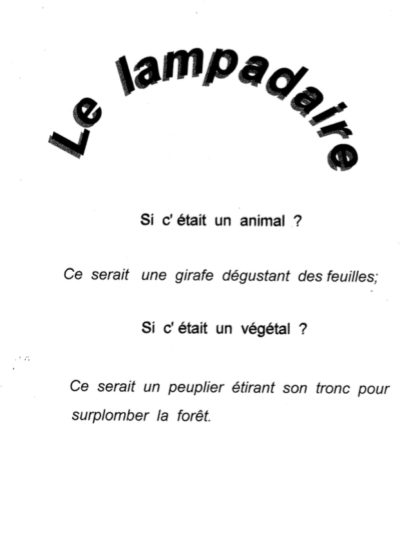 Le lampadaire

Si c' était un animal ?

Ce serait une girafe dégustant des feuilles;

Si c' était un végétal ?

Ce serait un peuplier étirant son tronc pour surplomber la forêt.